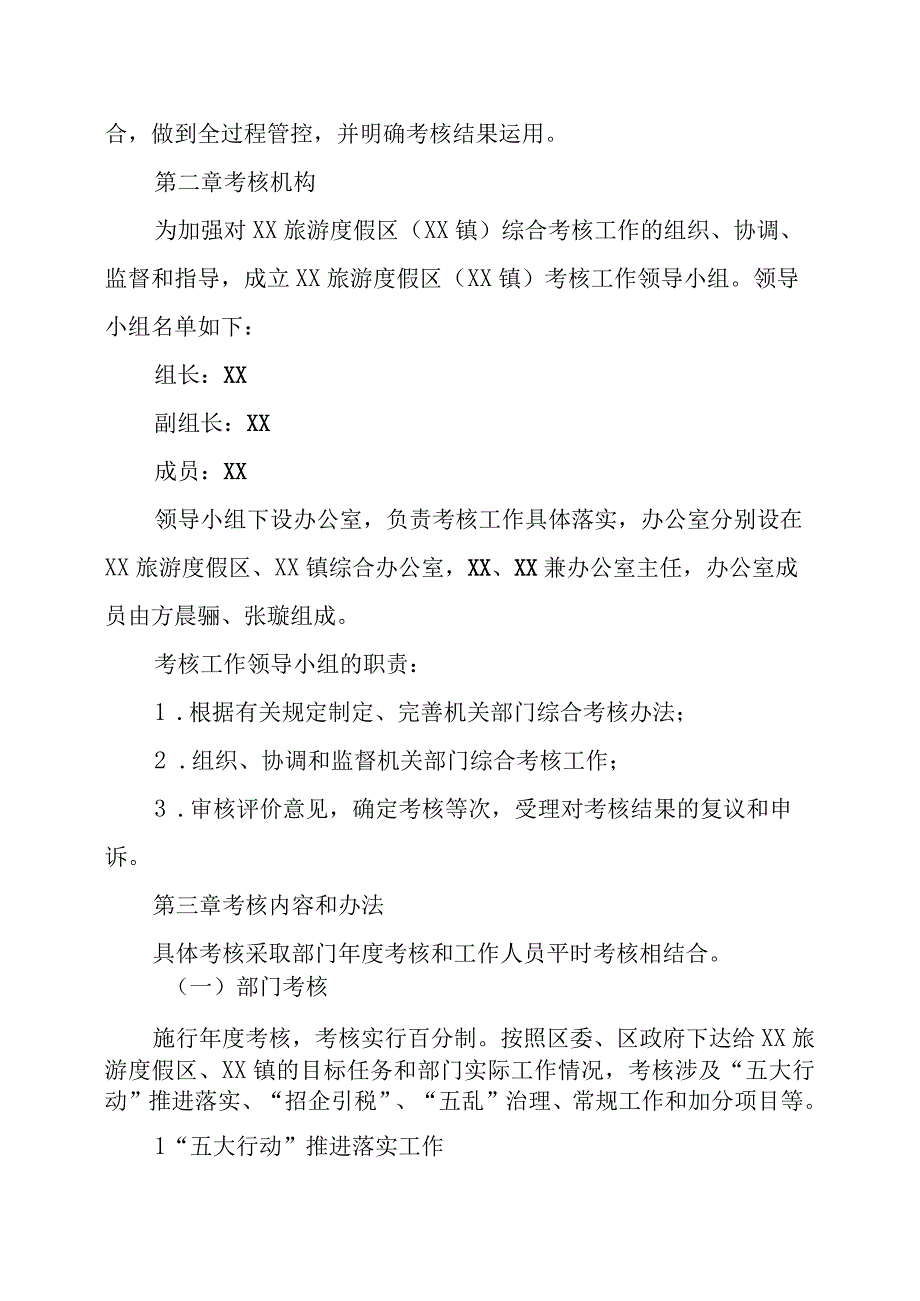 合，做到全过程管控，并明确考核结果运用。

第二章考核机构

为加强对XX旅游度假区（XX镇）综合考核工作的组织、协调、监督和指导，成立XX旅游度假区（XX镇）考核工作领导小组。领导小组名单如下：

组长：XX

副组长：XX

成员：XX

领导小组下设办公室，负责考核工作具体落实，办公室分别设在XX旅游度假区、XX镇综合办公室，XX、XX兼办公室主任，办公室成员由方晨骊、张璇组成。

考核工作领导小组的职责：

1．根据有关规定制定、完善机关部门综合考核办法；

2．组织、协调和监督机关部门综合考核工作；

3．审核评价意见，确定考核等次，受理对考核结果的复议和申诉。

第三章考核内容和办法

具体考核采取部门年度考核和工作人员平时考核相结合。

（一）部门考核

施行年度考核，考核实行百分制。按照区委、区政府下达给XX旅游度假区、XX镇的目标任务和部门实际工作情况，考核涉及“五大行动”推进落实、“招企引税”、“五乱”治理、常规工作和加分项目等。

1“五大行动”推进落实工作